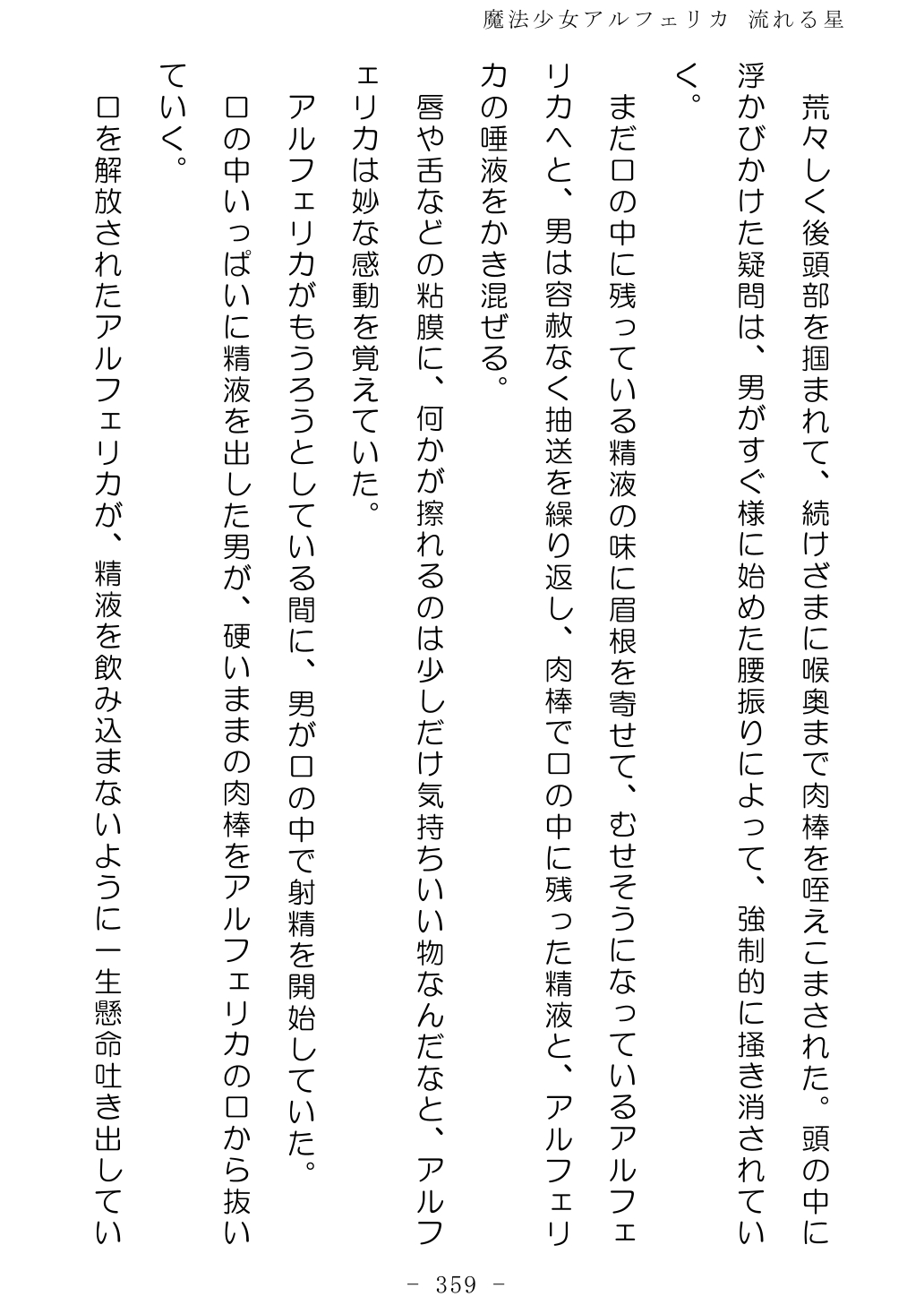 魔法少女アルフェリカ　流れる星

荒々しく後頭部を掴まれて、続けざまに喉奥まで肉棒を咥えこまされた。頭の中に浮かびかけた疑問は、男がすぐ様に始めた腰振りによって、強制的に掻き消されていく。

まだ口の中に残っている精液の味に眉根を寄せて、むせそうになっているアルフェリカへと、男は容赦なく抽送を繰り返し、肉棒で口の中に残った精液と、アルフェリカの唾液をかき混ぜる。

唇や舌などの粘膜に、何かが擦れるのは少しだけ気持ちいい物なんだなと、アルフェリカは妙な感動を覚えていた。

アルフェリカがもうろうとしている間に、男が口の中で射精を開始していた。

口の中いっぱいに精液を出した男が、硬いままの肉棒をアルフェリカの口から抜いていく。

口を解放されたアルフェリカが、精液を飲み込まないように一生懸命吐き出してい

- 359 -